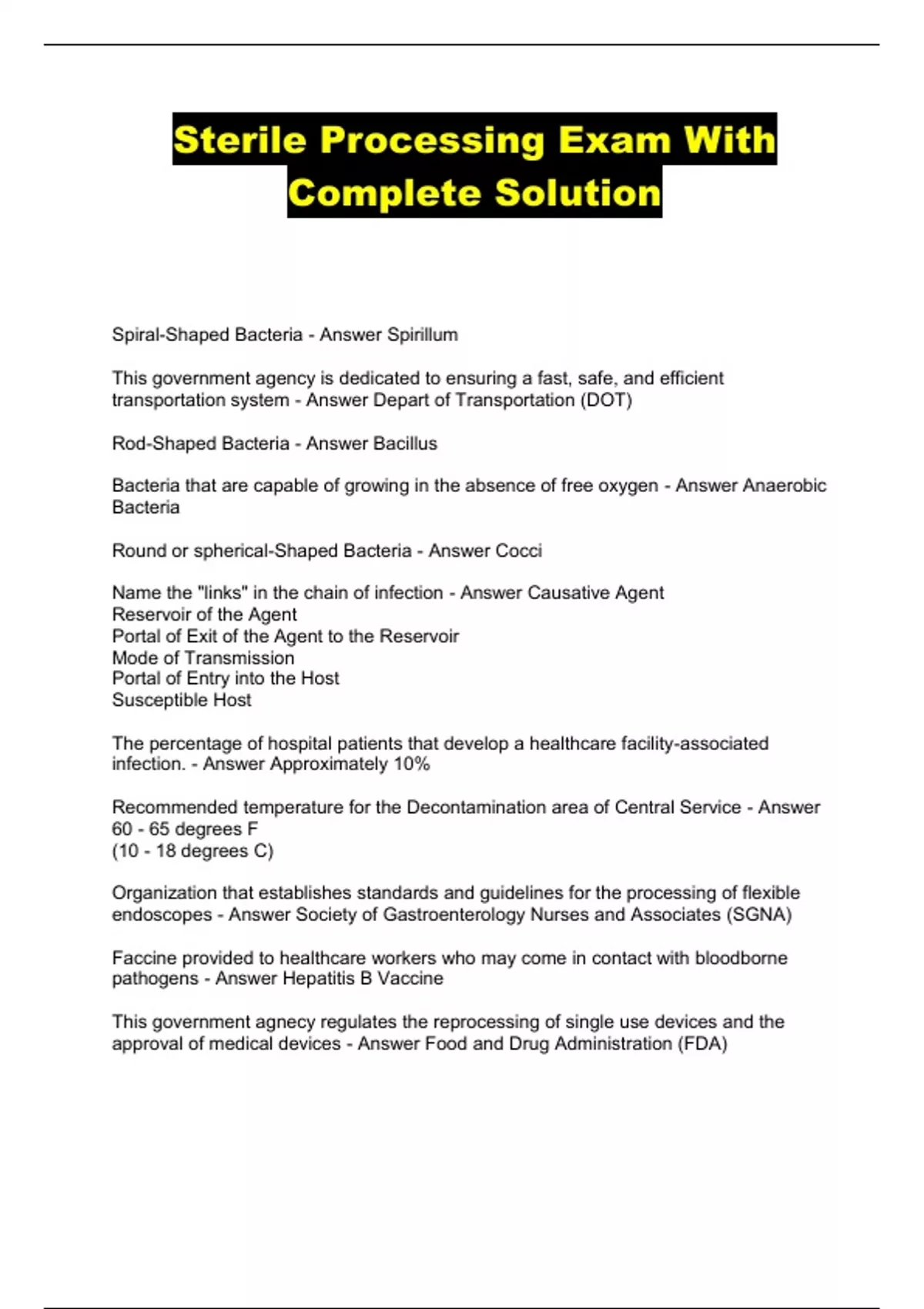 Sterile Processing Exam With Complete Solution

Spiral-Shaped Bacteria - Answer Spirillum

This government agency is dedicated to ensuring a fast, safe, and efficient transportation system - Answer Depart of Transportation (DOT)

Rod-Shaped Bacteria - Answer Bacillus

Bacteria that are capable of growing in the absence of free oxygen - Answer Anaerobic Bacteria

Round or spherical-Shaped Bacteria - Answer Cocci

Name the "links" in the chain of infection - Answer Causative Agent
Reservoir of the Agent
Portal of Exit of the Agent to the Reservoir
Mode of Transmission
Portal of Entry into the Host
Susceptible Host

The percentage of hospital patients that develop a healthcare facility-associated infection. - Answer Approximately 10%

Recommended temperature for the Decontamination area of Central Service - Answer 60 - 65 degrees F
(10 - 18 degrees C)

Organization that establishes standards and guidelines for the processing of flexible endoscopes - Answer Society of Gastroenterology Nurses and Associates (SGNA)

Faccine provided to healthcare workers who may come in contact with bloodborne pathogens - Answer Hepatitis B Vaccine

This government agnecy regulates the reprocessing of single use devices and the approval of medical devices - Answer Food and Drug Administration (FDA)